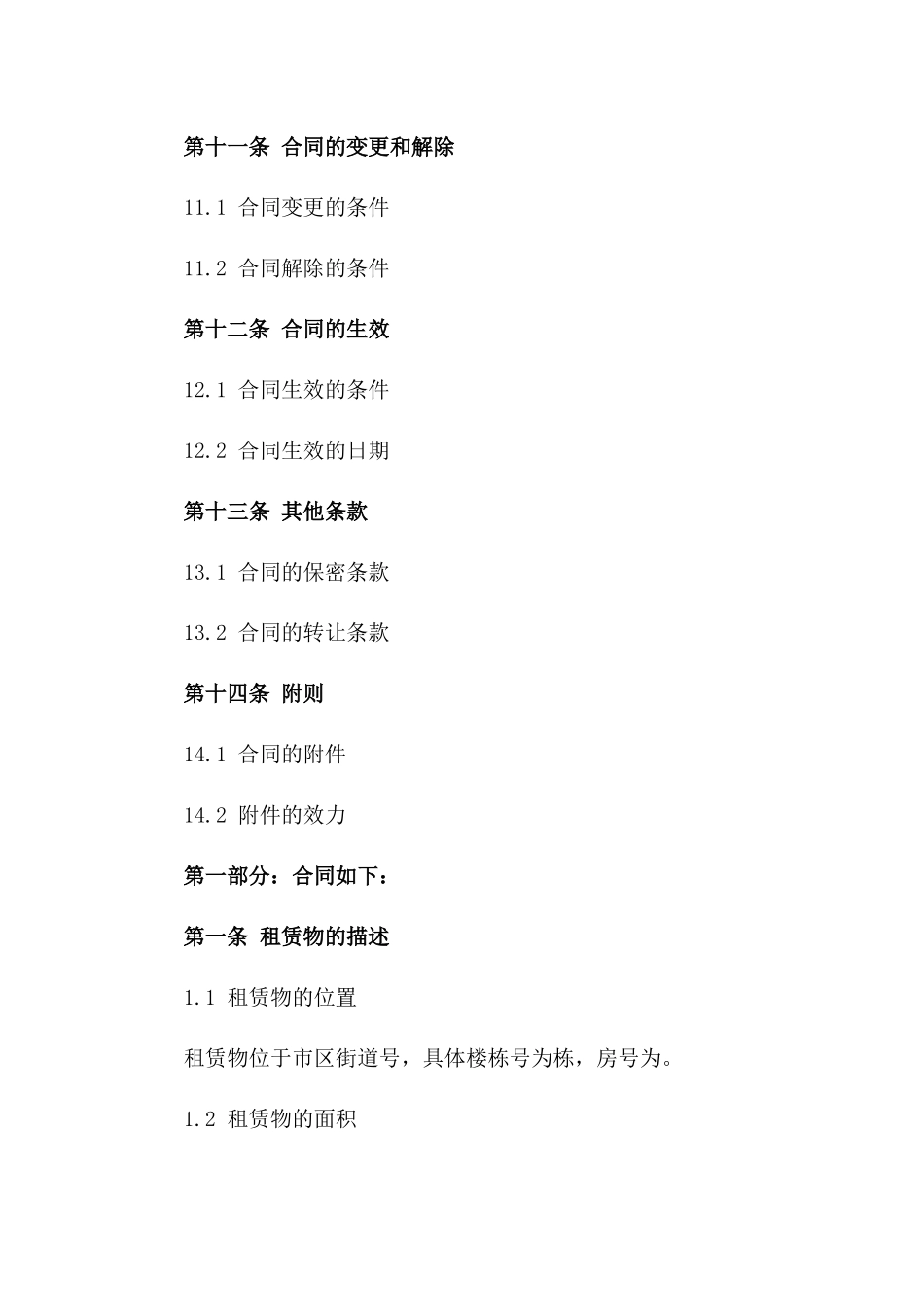 第十一条 合同的变更和解除

11.1 合同变更的条件

11.2 合同解除的条件

第十二条 合同的生效

12.1 合同生效的条件

12.2 合同生效的日期

第十三条 其他条款

13.1 合同的保密条款

13.2 合同的转让条款

第十四条 附则

14.1 合同的附件

14.2 附件的效力

第一部分：合同如下：

第一条 租赁物的描述

1.1 租赁物的位置

租赁物位于市区街道号，具体楼栋号为栋，房号为。

1.2 租赁物的面积